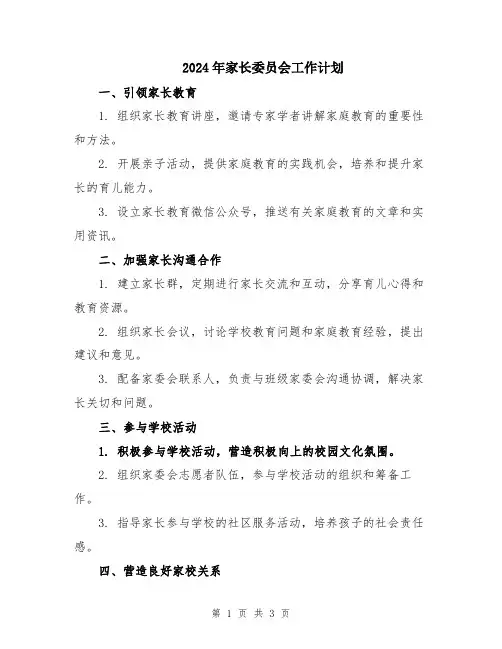 2024年家长委员会工作计划

一、引领家长教育

1. 组织家长教育讲座，邀请专家学者讲解家庭教育的重要性和方法。

2. 开展亲子活动，提供家庭教育的实践机会，培养和提升家长的育儿能力。

3. 设立家长教育微信公众号，推送有关家庭教育的文章和实用资讯。

二、加强家长沟通合作

1. 建立家长群，定期进行家长交流和互动，分享育儿心得和教育资源。

2. 组织家长会议，讨论学校教育问题和家庭教育经验，提出建议和意见。

3. 配备家委会联系人，负责与班级家委会沟通协调，解决家长关切和问题。

三、参与学校活动

1. 积极参与学校活动，营造积极向上的校园文化氛围。

2. 组织家委会志愿者队伍，参与学校活动的组织和筹备工作。

3. 指导家长参与学校的社区服务活动，培养孩子的社会责任感。

四、营造良好家校关系

第 1 页 共 3 页